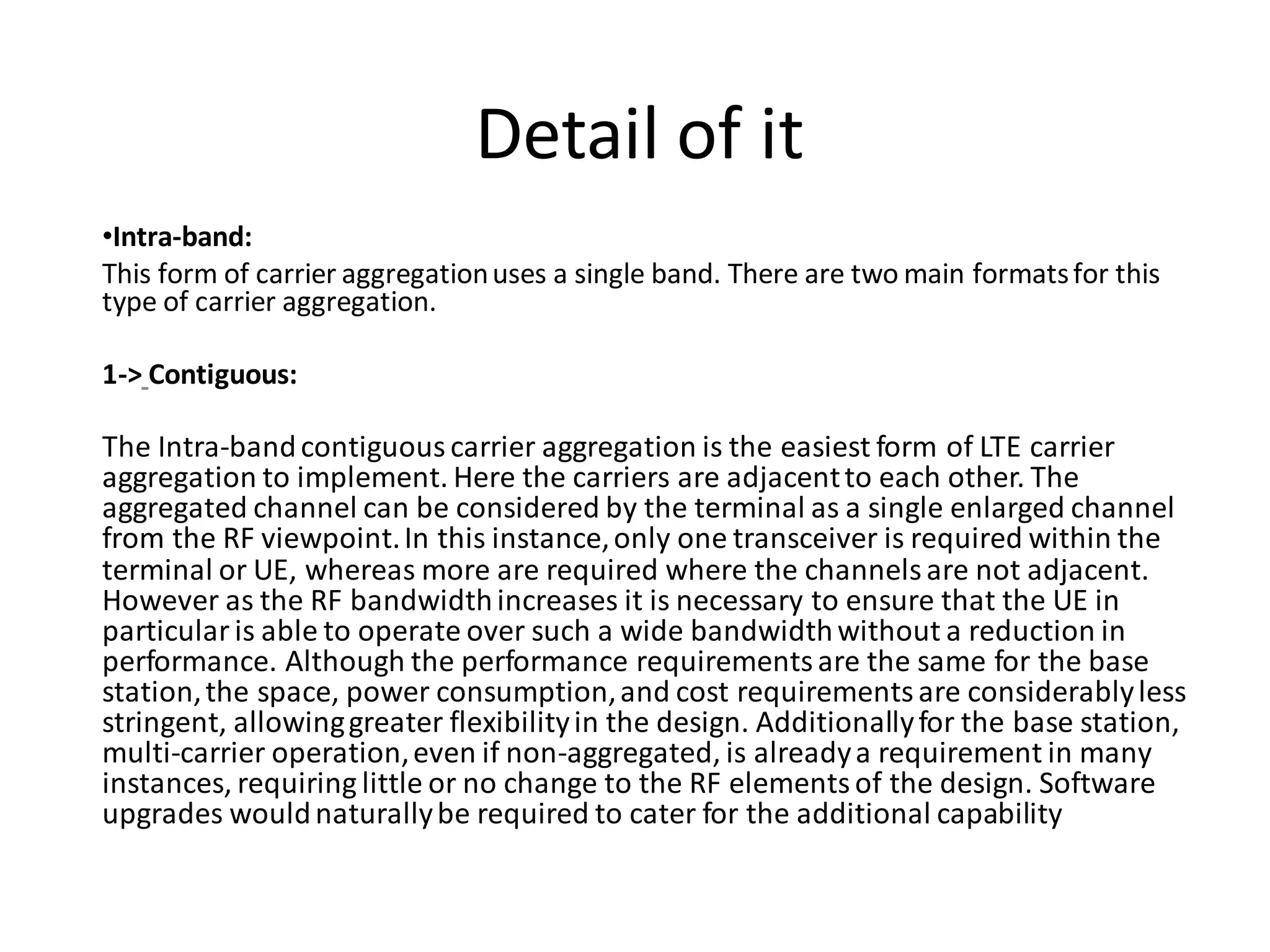 Detail of it

•Intra-band:
This form of carrier aggregation uses a single band. There are two main formats for this type of carrier aggregation.

1-> Contiguous:

The Intra-band contiguous carrier aggregation is the easiest form of LTE carrier aggregation to implement. Here the carriers are adjacent to each other. The aggregated channel can be considered by the terminal as a single enlarged channel from the RF viewpoint. In this instance, only one transceiver is required within the terminal or UE, whereas more are required where the channels are not adjacent. However as the RF bandwidth increases it is necessary to ensure that the UE in particular is able to operate over such a wide bandwidth without a reduction in performance. Although the performance requirements are the same for the base station, the space, power consumption, and cost requirements are considerably less stringent, allowing greater flexibility in the design. Additionally for the base station, multi-carrier operation, even if non-aggregated, is already a requirement in many instances, requiring little or no change to the RF elements of the design. Software upgrades would naturally be required to cater for the additional capability